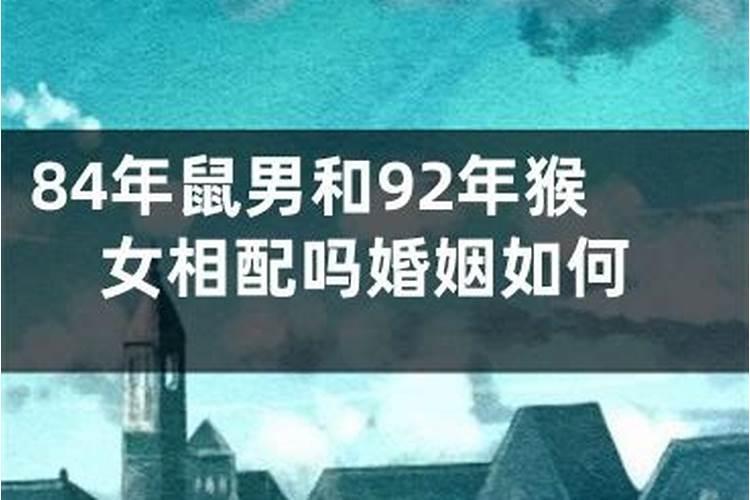 84年鼠男和92年猴女相配吗婚姻如何